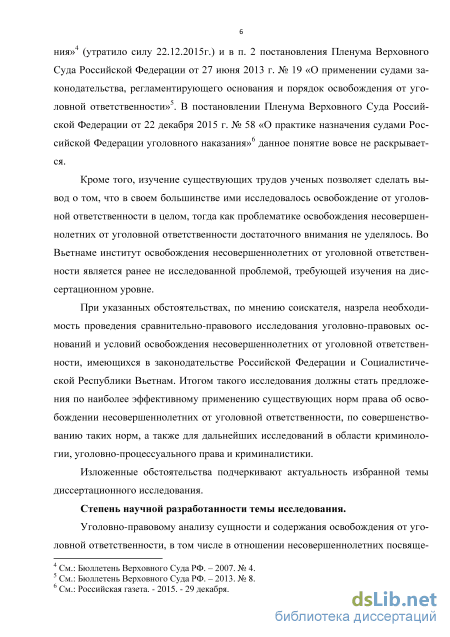 6

ния»$^4$ (утратило силу 22.12.2015г.) и в п. 2 постановления Пленума Верховного Суда Российской Федерации от 27 июня 2013 г. № 19 «О применении судами законодательства, регламентирующего основания и порядок освобождения от уголовной ответственности»$^5$. В постановлении Пленума Верховного Суда Российской Федерации от 22 декабря 2015 г. № 58 «О практике назначения судами Российской Федерации уголовного наказания»$^6$ данное понятие вовсе не раскрывается.

Кроме того, изучение существующих трудов ученых позволяет сделать вывод о том, что в своем большинстве ими исследовалось освобождение от уголовной ответственности в целом, тогда как проблематике освобождения несовершеннолетних от уголовной ответственности достаточного внимания не уделялось. Во Вьетнаме институт освобождения несовершеннолетних от уголовной ответственности является ранее не исследованной проблемой, требующей изучения на диссертационном уровне.

При указанных обстоятельствах, по мнению соискателя, назрела необходимость проведения сравнительно-правового исследования уголовно-правовых оснований и условий освобождения несовершеннолетних от уголовной ответственности, имеющихся в законодательстве Российской Федерации и Социалистической Республики Вьетнам. Итогом такого исследования должны стать предложения по наиболее эффективному применению существующих норм права об освобождении несовершеннолетних от уголовной ответственности, по совершенствованию таких норм, а также для дальнейших исследований в области криминологии, уголовно-процессуального права и криминалистики.

Изложенные обстоятельства подчеркивают актуальность избранной темы диссертационного исследования.

Степень научной разработанности темы исследования.

Уголовно-правовому анализу сущности и содержания освобождения от уголовной ответственности, в том числе в отношении несовершеннолетних посвяще-

$^4$ См.: Бюллетень Верховного Суда РФ. – 2007. № 4.
$^5$ См.: Бюллетень Верховного Суда РФ. – 2013. № 8.
$^6$ См.: Российская газета. - 2015. - 29 декабря.

dsLib.net
библиотека диссертаций